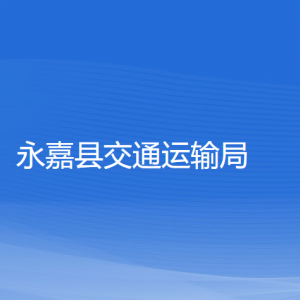 永嘉县交通运输局